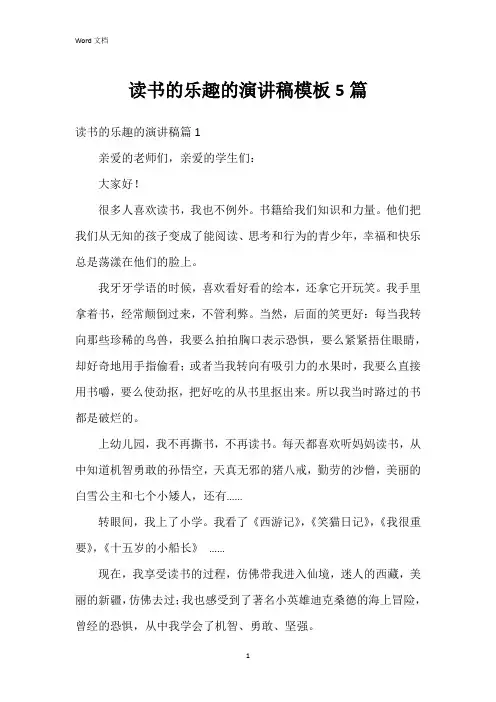 Word 文档

读书的乐趣的演讲稿模板 5 篇

读书的乐趣的演讲稿篇 1

亲爱的老师们，亲爱的学生们：

大家好！

很多人喜欢读书，我也不例外。书籍给我们知识和力量。他们把我们从无知的孩子变成了能阅读、思考和行为的青少年，幸福和快乐总是荡漾在他们的脸上。

我牙牙学语的时候，喜欢看好看的绘本，还拿它开玩笑。我手里拿着书，经常颠倒过来，不管利弊。当然，后面的笑更好：每当我转向那些珍稀的鸟兽，我要么拍拍胸口表示恐惧，要么紧紧捂住眼睛，却好奇地用手指偷看；或者当我转向有吸引力的水果时，我要么直接用书嚼，要么使劲抠，把好吃的从书里抠出来。所以我当时路过的书都是破烂的。

上幼儿园，我不再撕书，不再读书。每天都喜欢听妈妈读书，从中知道机智勇敢的孙悟空，天真无邪的猪八戒，勤劳的沙僧，美丽的白雪公主和七个小矮人，还有……

转眼间，我上了小学。我看了《西游记》，《笑猫日记》，《我很重要》，《十五岁的小船长》 ……

现在，我享受读书的过程，仿佛带我进入仙境，迷人的西藏，美丽的新疆，仿佛去过；我也感受到了著名小英雄迪克桑德的海上冒险，曾经的恐惧，从中我学会了机智、勇敢、坚强。

1